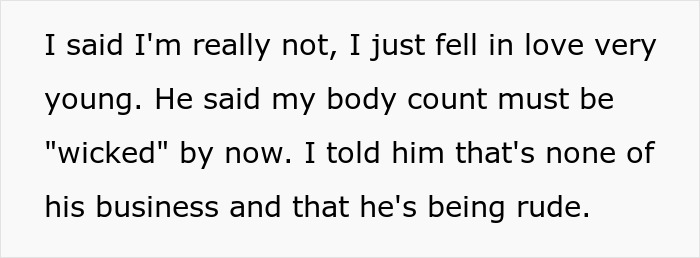 I said I'm really not, I just fell in love very young. He said my body count must be "wicked" by now. I told him that's none of his business and that he's being rude.